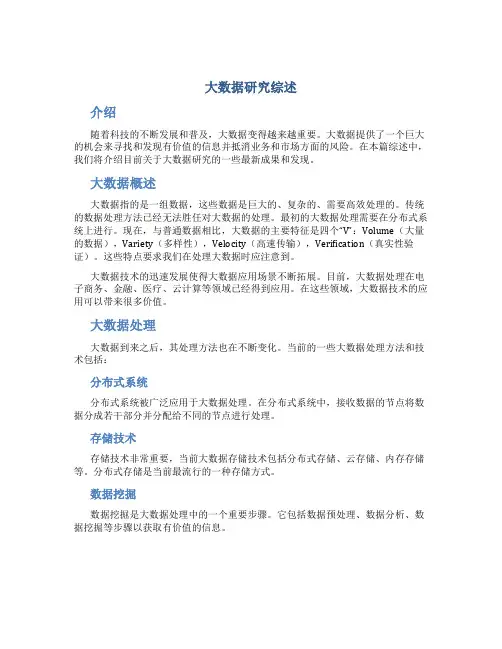 大数据研究综述

介绍

随着科技的不断发展和普及，大数据变得越来越重要。大数据提供了一个巨大的机会来寻找和发现有价值的信息并抵消业务和市场方面的风险。在本篇综述中，我们将介绍目前关于大数据研究的一些最新成果和发现。

大数据概述

大数据指的是一组数据，这些数据是巨大的、复杂的、需要高效处理的。传统的数据处理方法已经无法胜任对大数据的处理。最初的大数据处理需要在分布式系统上进行。现在，与普通数据相比，大数据的主要特征是四个“V”：Volume（大量的数据），Variety（多样性），Velocity（高速传输），Verification（真实性验证）。这些特点要求我们在处理大数据时应注意到。

大数据技术的迅速发展使得大数据应用场景不断拓展。目前，大数据处理在电子商务、金融、医疗、云计算等领域已经得到应用。在这些领域，大数据技术的应用可以带来很多价值。

大数据处理

大数据到来之后，其处理方法也在不断变化。当前的一些大数据处理方法和技术包括：

分布式系统

分布式系统被广泛应用于大数据处理。在分布式系统中，接收数据的节点将数据分成若干部分并分配给不同的节点进行处理。

存储技术

存储技术非常重要，当前大数据存储技术包括分布式存储、云存储、内存存储等。分布式存储是当前最流行的一种存储方式。

数据挖掘

数据挖掘是大数据处理中的一个重要步骤。它包括数据预处理、数据分析、数据挖掘等步骤以获取有价值的信息。